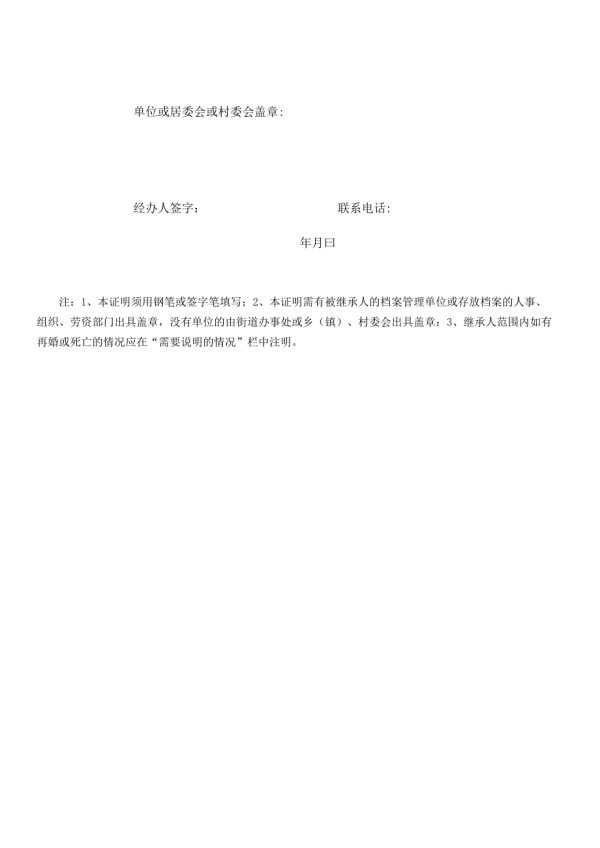 单位或居委会或村委会盖章:

经办人签字:　　　　　　联系电话:

年月曰

注：1、本证明须用钢笔或签字笔填写；2、本证明需有被继承人的档案管理单位或存放档案的人事、组织、劳资部门出具盖章，没有单位的由街道办事处或乡（镇）、村委会出具盖章；3、继承人范围内如有再婚或死亡的情况应在“需要说明的情况”栏中注明。